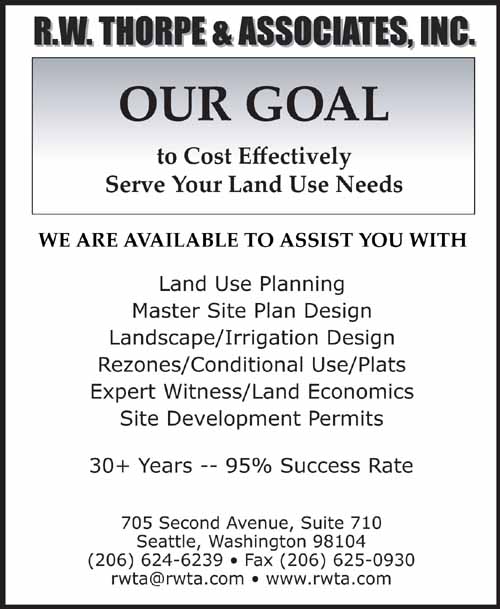 R.W. THORPE & ASSOCIATES, INC.

OUR GOAL

to Cost Effectively
Serve Your Land Use Needs

WE ARE AVAILABLE TO ASSIST YOU WITH

Land Use Planning
Master Site Plan Design
Landscape/Irrigation Design
Rezones/Conditional Use/Plats
Expert Witness/Land Economics
Site Development Permits

30+ Years -- 95% Success Rate

705 Second Avenue, Suite 710
Seattle, Washington 98104
(206) 624-6239 • Fax (206) 625-0930
rwta@rwta.com • www.rwta.com